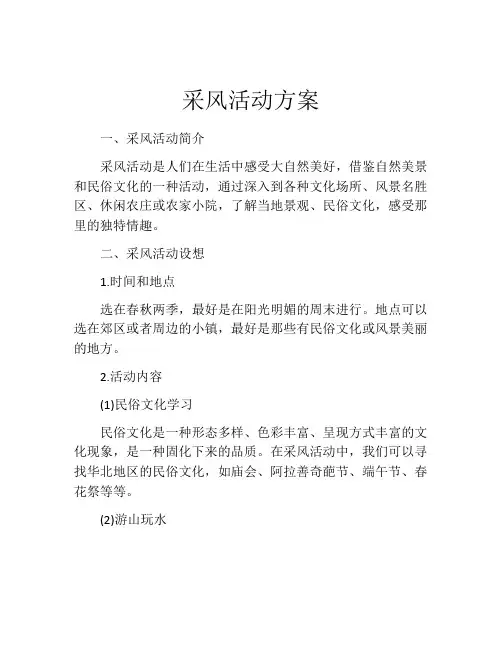 采风活动方案

一、采风活动简介

采风活动是人们在生活中感受大自然美好，借鉴自然美景和民俗文化的一种活动，通过深入到各种文化场所、风景名胜区、休闲农庄或农家小院，了解当地景观、民俗文化，感受那里的独特情趣。

二、采风活动设想

1.时间和地点

选在春秋两季，最好是在阳光明媚的周末进行。地点可以选在郊区或者周边的小镇，最好是那些有民俗文化或风景美丽的地方。

2.活动内容

(1)民俗文化学习

民俗文化是一种形态多样、色彩丰富、呈现方式丰富的文化现象，是一种固化下来的品质。在采风活动中，我们可以寻找华北地区的民俗文化，如庙会、阿拉善奇葩节、端午节、春花祭等等。

(2)游山玩水